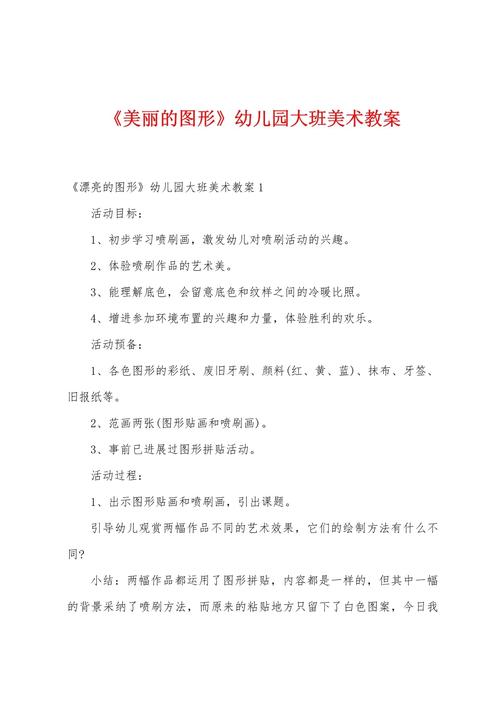 《美丽的图形》幼儿园大班美术教案

《漂亮的图形》幼儿园大班美术教案1

活动目标：

1、初步学习喷刷画，激发幼儿对喷刷活动的兴趣。

2、体验喷刷作品的艺术美。

3、能理解底色，会留意底色和纹样之间的冷暖比照。

4、增进参加环境布置的兴趣和力量，体验胜利的欢乐。

活动预备：

1、各色图形的彩纸、废旧牙刷、颜料(红、黄、蓝)、抹布、牙签、旧报纸等。

2、范画两张(图形贴画和喷刷画)。

3、事前已进展过图形拼贴活动。

活动过程：

1、出示图形贴画和喷刷画，引出课题。

引导幼儿观赏两幅作品不同的艺术效果，它们的绘制方法有什么不同?

小结：两幅作品都运用了图形拼贴，内容都是一样的，但其中一幅的背景采纳了喷刷方法，而原来的粘贴地方只留下了白色图案，今日我